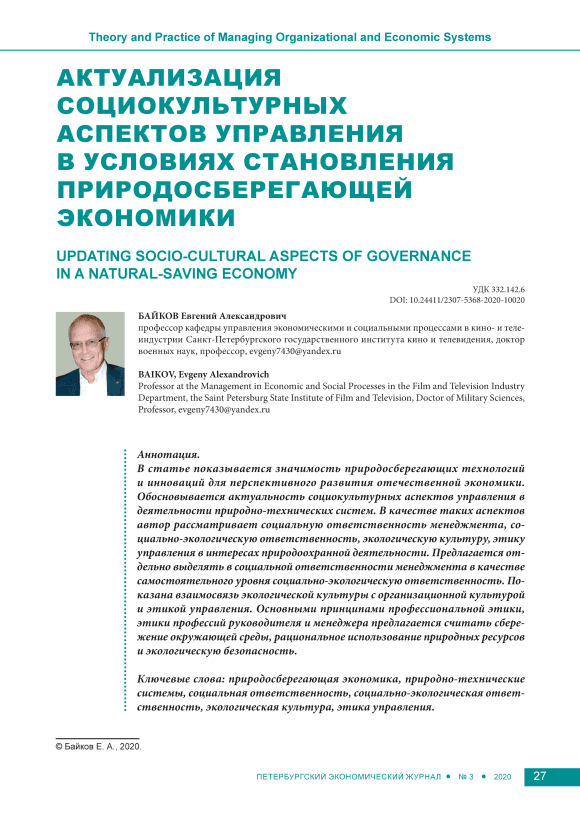 Theory and Practice of Managing Organizational and Economic Systems

АКТУАЛИЗАЦИЯ СОЦИОКУЛЬТУРНЫХ АСПЕКТОВ УПРАВЛЕНИЯ В УСЛОВИЯХ СТАНОВЛЕНИЯ ПРИРОДОСБЕРЕГАЮЩЕЙ ЭКОНОМИКИ

UPDATING SOCIO-CULTURAL ASPECTS OF GOVERNANCE IN A NATURAL-SAVING ECONOMY

УДК 332.142.6
DOI: 10.24411/2307-5368-2020-10020

БАЙКОВ Евгений Александрович
профессор кафедры управления экономическими и социальными процессами в кино- и телеиндустрии Санкт-Петербургского государственного института кино и телевидения, доктор военных наук, профессор, evgeny7430@yandex.ru

BAIKOV, Evgeny Alexandrovich
Professor at the Management in Economic and Social Processes in the Film and Television Industry Department, the Saint Petersburg State Institute of Film and Television, Doctor of Military Sciences, Professor, evgeny7430@yandex.ru

Аннотация.
В статье показывается значимость природосберегающих технологий и инноваций для перспективного развития отечественной экономики. Обосновывается актуальность социокультурных аспектов управления в деятельности природно-технических систем. В качестве таких аспектов автор рассматривает социальную ответственность менеджмента, социально-экологическую ответственность, экологическую культуру, этику управления в интересах природоохранной деятельности. Предлагается отдельно выделять в социальной ответственности менеджмента в качестве самостоятельного уровня социально-экологическую ответственность. Показана взаимосвязь экологической культуры с организационной культурой и этикой управления. Основными принципами профессиональной этики, этики профессий руководителя и менеджера предлагается считать сбережение окружающей среды, рациональное использование природных ресурсов и экологическую безопасность.

Ключевые слова: природосберегающая экономика, природно-технические системы, социальная ответственность, социально-экологическая ответственность, экологическая культура, этика управления.

© Байков Е. А., 2020.

ПЕТЕРБУРГСКИЙ ЭКОНОМИЧЕСКИЙ ЖУРНАЛ • № 3 • 2020 27